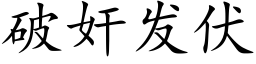 破奸发伏